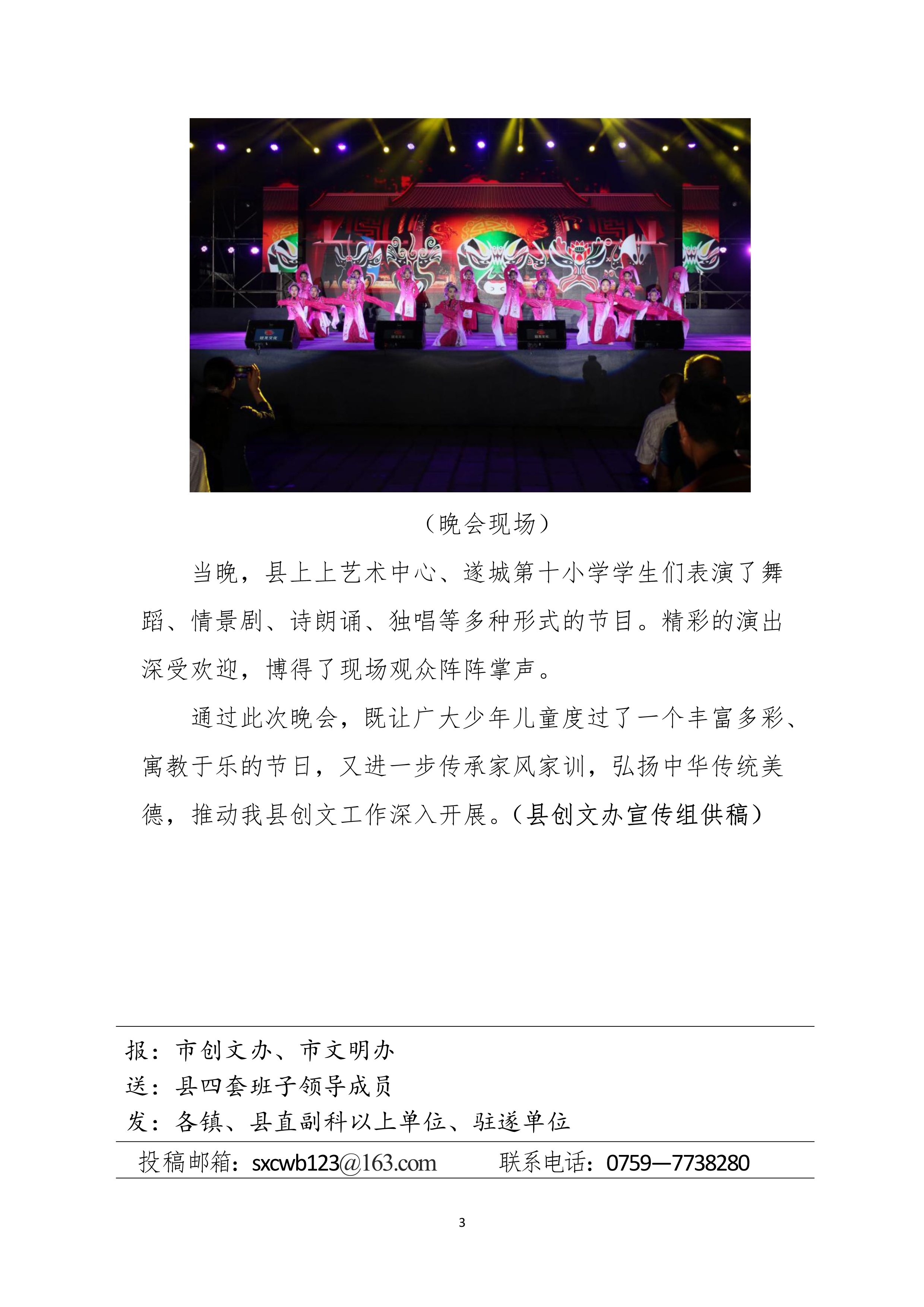 （晚会现场）

当晚，县上上艺术中心、遂城第十小学学生们表演了舞蹈、情景剧、诗朗诵、独唱等多种形式的节目。精彩的演出深受欢迎，博得了现场观众阵阵掌声。

通过此次晚会，既让广大少年儿童度过了一个丰富多彩、寓教于乐的节日，又进一步传承家风家训，弘扬中华传统美德，推动我县创文工作深入开展。（县创文办宣传组供稿）

报：市创文办、市文明办
送：县四套班子领导成员
发：各镇、县直副科以上单位、驻遂单位

投稿邮箱：sxcwb123@163.com　　联系电话：0759—7738280

3